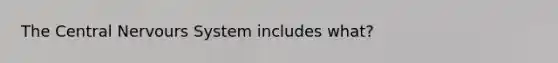 The Central Nervours System includes what?